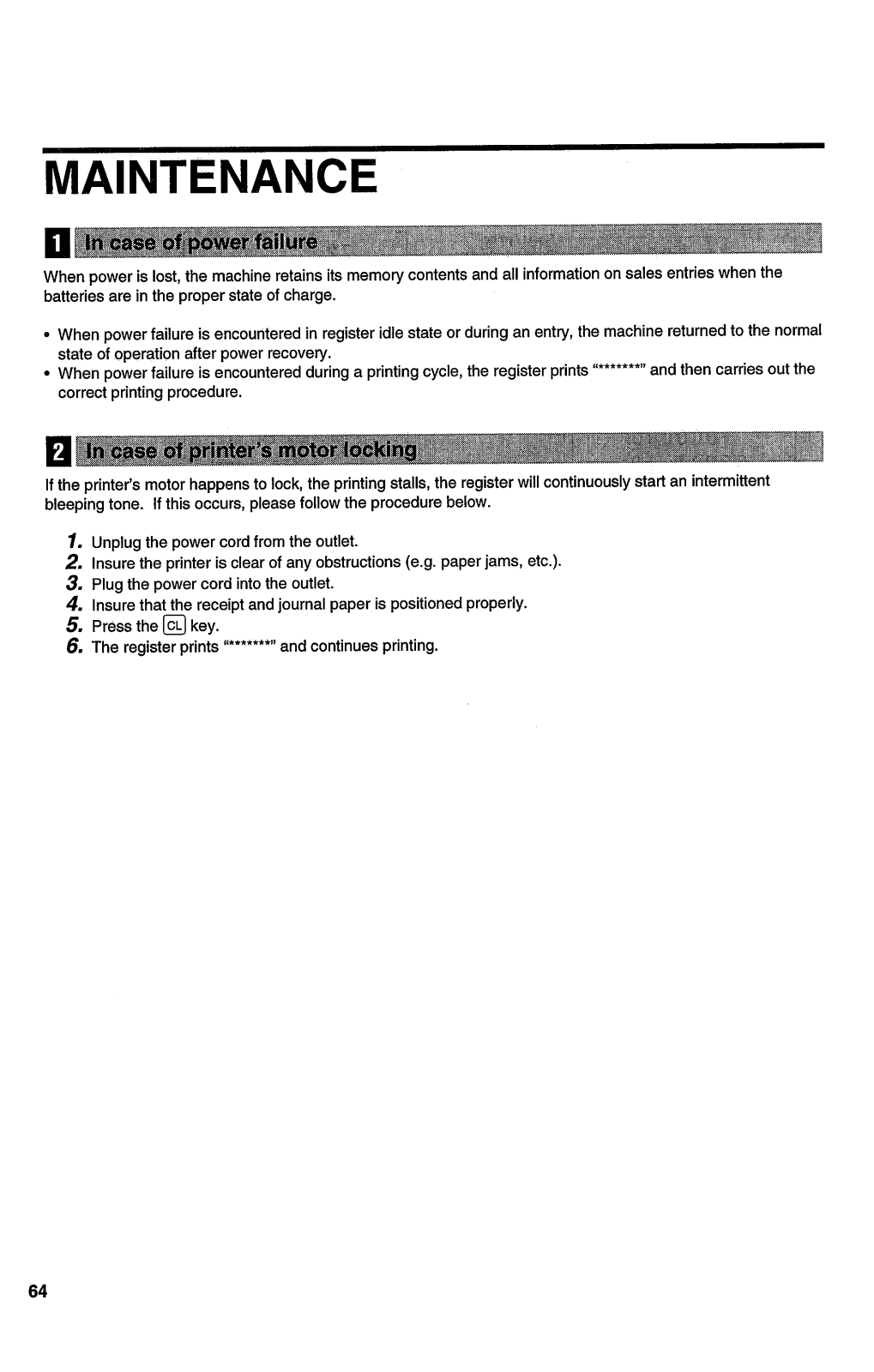 MAINTENANCE

1 In case of power failure

When power is lost, the machine retains its memory contents and all information on sales entries when the batteries are in the proper state of charge.

• When power failure is encountered in register idle state or during an entry, the machine returned to the normal state of operation after power recovery.
• When power failure is encountered during a printing cycle, the register prints "********" and then carries out the correct printing procedure.

2 In case of printer's motor locking

If the printer's motor happens to lock, the printing stalls, the register will continuously start an intermittent bleeping tone. If this occurs, please follow the procedure below.

1. Unplug the power cord from the outlet.
2. Insure the printer is clear of any obstructions (e.g. paper jams, etc.).
3. Plug the power cord into the outlet.
4. Insure that the receipt and journal paper is positioned properly.
5. Press the CL key.
6. The register prints "********" and continues printing.

64